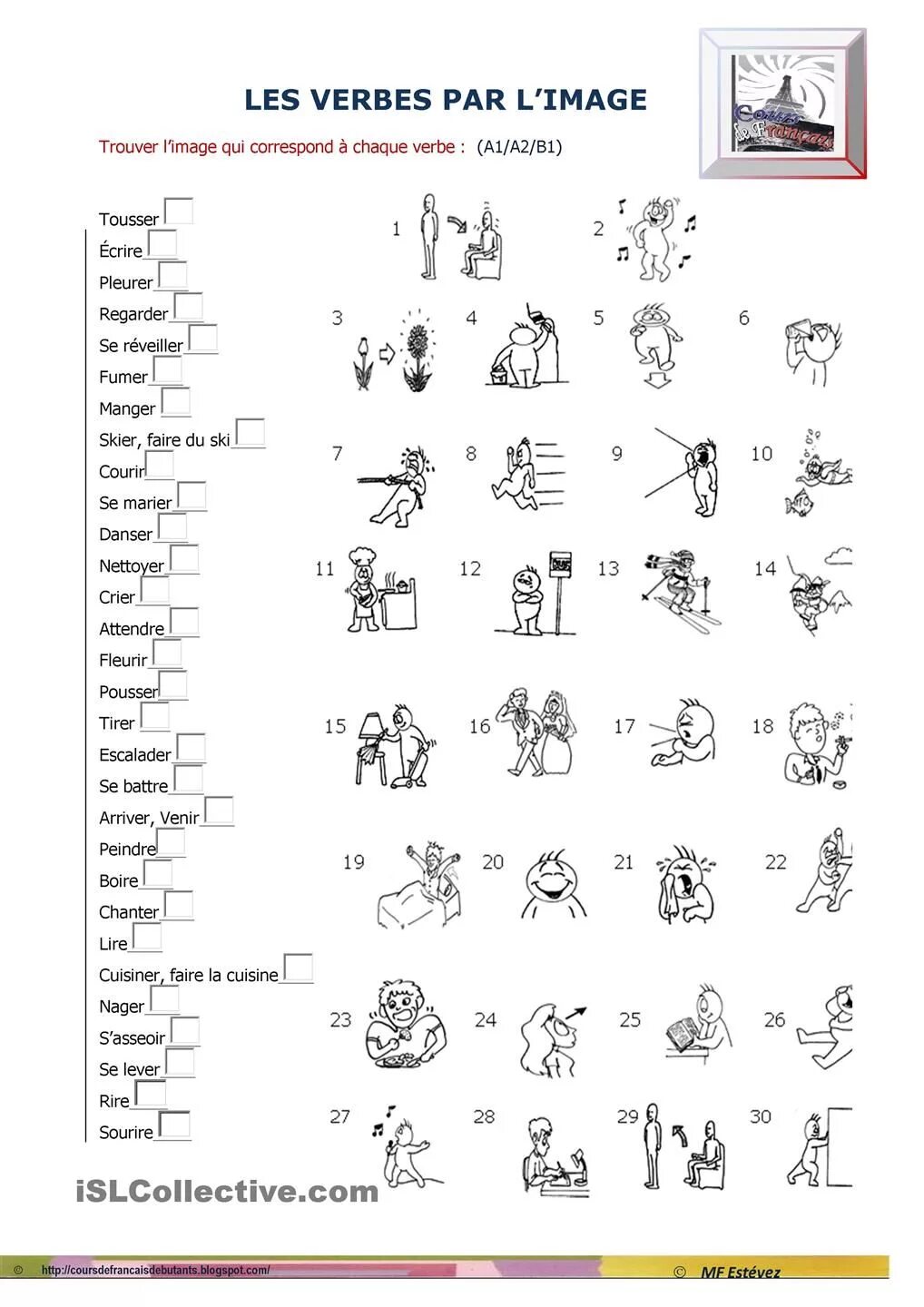 LES VERBES PAR L'IMAGE

Cours de Français

Trouver l'image qui correspond à chaque verbe : (A1/A2/B1)

Tousser
Écrire
Pleurer
Regarder
Se réveiller
Fumer
Manger
Skier, faire du ski
Courir
Se marier
Danser
Nettoyer
Crier
Attendre
Fleurir
Pousser
Tirer
Escalader
Se battre
Arriver, Venir
Peindre
Boire
Chanter
Lire
Cuisiner, faire la cuisine
Nager
S'asseoir
Se lever
Rire
Sourire

1 2 3 4 5 6 7 8 9 10 11 12 BUS 13 14 15 16 17 18 19 20 21 22 23 24 25 26 27 28 29 30

iSLCollective.com

© http://coursdefrancaisdebutants.blogspot.com/ © MF Estévez